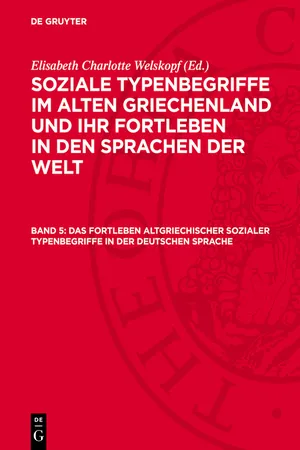 DE GRUYTER

Elisabeth Charlotte Welskopf (Ed.)

SOZIALE TYPENBEGRIFFE IM ALTEN GRIECHENLAND UND IHR FORTLEBEN IN DEN SPRACHEN DER WELT

BAND 5: DAS FORTLEBEN ALTGRIECHISCHER SOZIALER TYPENBEGRIFFE IN DER DEUTSCHEN SPRACHE

DE
G